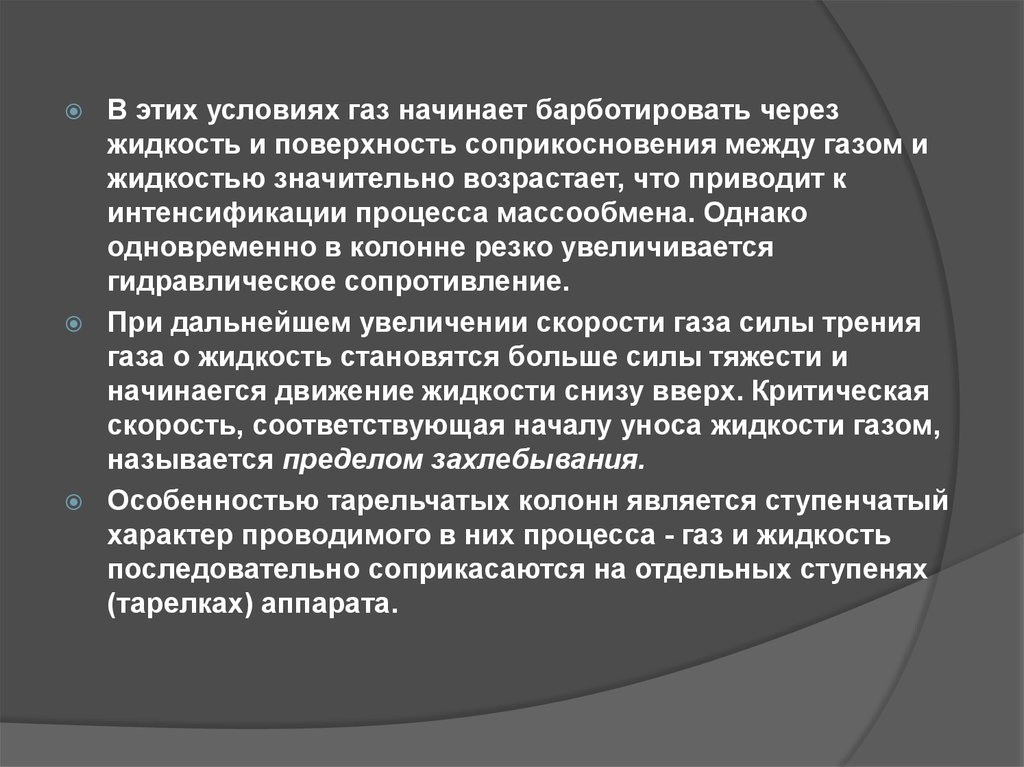 В этих условиях газ начинает барботировать через жидкость и поверхность соприкосновения между газом и жидкостью значительно возрастает, что приводит к интенсификации процесса массообмена. Однако одновременно в колонне резко увеличивается гидравлическое сопротивление.

При дальнейшем увеличении скорости газа силы трения газа о жидкость становятся больше силы тяжести и начинаегся движение жидкости снизу вверх. Критическая скорость, соответствующая началу уноса жидкости газом, называется пределом захлебывания.

Особенностью тарельчатых колонн является ступенчатый характер проводимого в них процесса - газ и жидкость последовательно соприкасаются на отдельных ступенях (тарелках) аппарата.